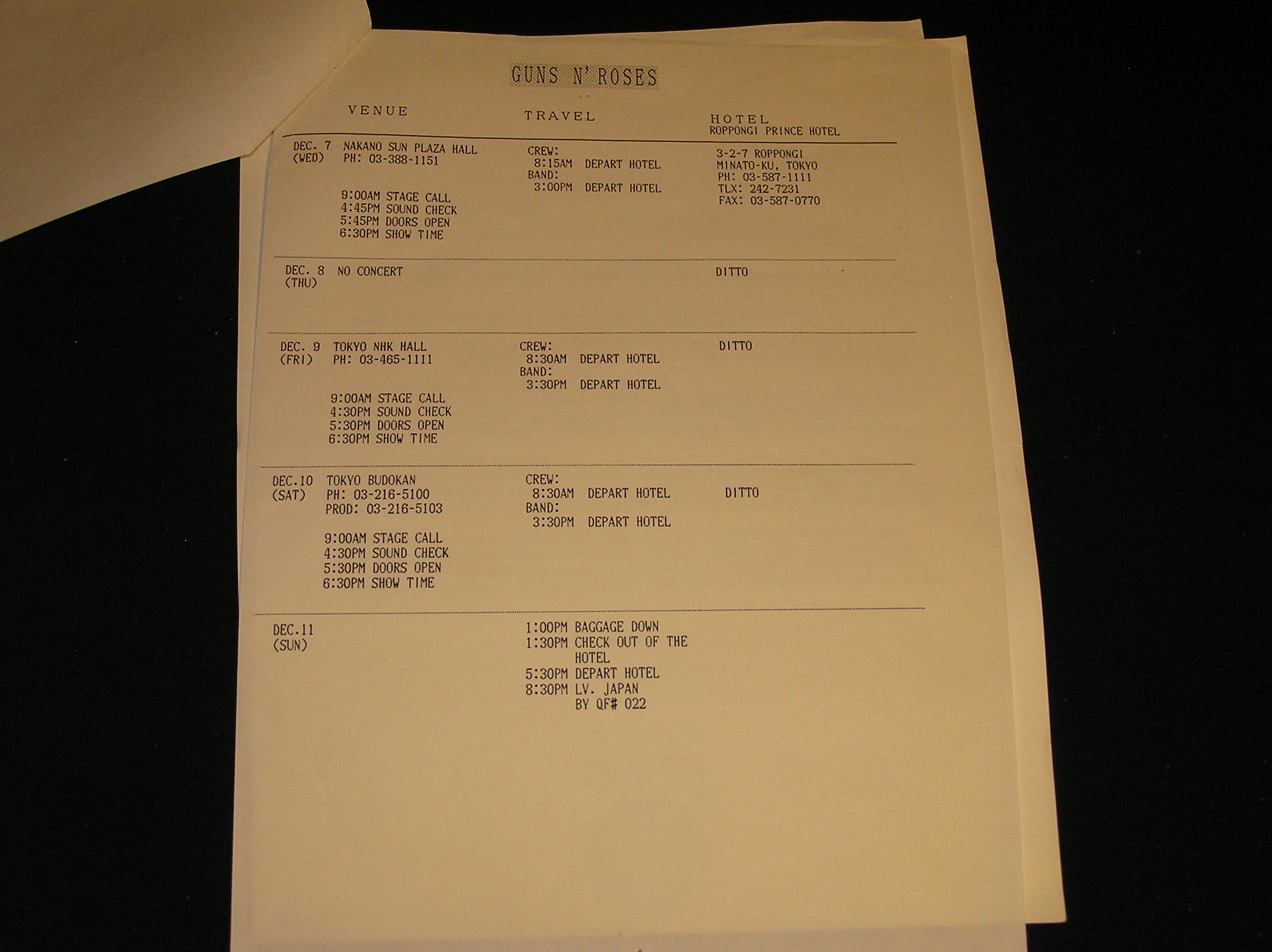 GUNS N' ROSES

VENUE

TRAVEL

HOTEL
ROPPONGI PRINCE HOTEL

DEC. 7
(WED)
NAKANO SUN PLAZA HALL
PH: 03-388-1151

9:00AM STAGE CALL
4:45PM SOUND CHECK
5:45PM DOORS OPEN
6:30PM SHOW TIME

CREW:
8:15AM DEPART HOTEL
BAND:
3:00PM DEPART HOTEL

3-2-7 ROPPONGI
MINATO-KU, TOKYO
PH: 03-587-1111
TLX: 242-7231
FAX: 03-587-0770

DEC. 8
(THU)
NO CONCERT

DITTO

DEC. 9
(FRI)
TOKYO NHK HALL
PH: 03-465-1111

9:00AM STAGE CALL
4:30PM SOUND CHECK
5:30PM DOORS OPEN
6:30PM SHOW TIME

CREW:
8:30AM DEPART HOTEL
BAND:
3:30PM DEPART HOTEL

DITTO

DEC.10
(SAT)
TOKYO BUDOKAN
PH: 03-216-5100
PROD: 03-216-5103

9:00AM STAGE CALL
4:30PM SOUND CHECK
5:30PM DOORS OPEN
6:30PM SHOW TIME

CREW:
8:30AM DEPART HOTEL
BAND:
3:30PM DEPART HOTEL

DITTO

DEC.11
(SUN)

1:00PM BAGGAGE DOWN
1:30PM CHECK OUT OF THE HOTEL
5:30PM DEPART HOTEL
8:30PM LV. JAPAN BY QF# 022